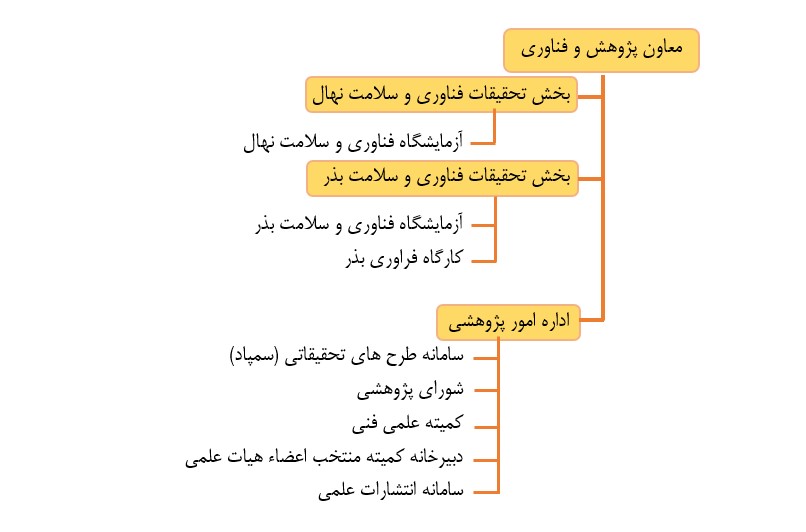 معاون پژوهش و فناوری

بخش تحقیقات فناوری و سلامت نهال

آزمایشگاه فناوری و سلامت نهال

بخش تحقیقات فناوری و سلامت بذر

آزمایشگاه فناوری و سلامت بذر

کارگاه فراوری بذر

اداره امور پژوهشی

سامانه طرح های تحقیقاتی (سمپاد)

شورای پژوهشی

کمیته علمی فنی

دبیرخانه کمیته منتخب اعضاء هیات علمی

سامانه انتشارات علمی